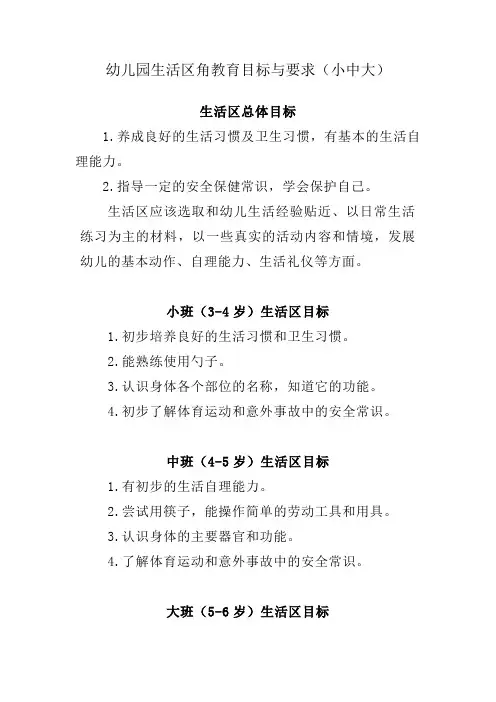 幼儿园生活区角教育目标与要求（小中大）

生活区总体目标

1.养成良好的生活习惯及卫生习惯，有基本的生活自理能力。

2.指导一定的安全保健常识，学会保护自己。

生活区应该选取和幼儿生活经验贴近、以日常生活练习为主的材料，以一些真实的活动内容和情境，发展幼儿的基本动作、自理能力、生活礼仪等方面。

小班（3-4 岁）生活区目标

1.初步培养良好的生活习惯和卫生习惯。

2.能熟练使用勺子。

3.认识身体各个部位的名称，知道它的功能。

4.初步了解体育运动和意外事故中的安全常识。

中班（4-5 岁）生活区目标

1.有初步的生活自理能力。

2.尝试用筷子，能操作简单的劳动工具和用具。

3.认识身体的主要器官和功能。

4.了解体育运动和意外事故中的安全常识。

大班（5-6 岁）生活区目标